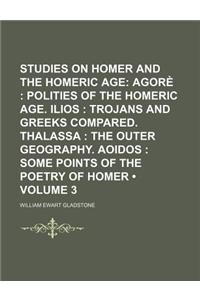 STUDIES ON HOMER AND THE HOMERIC AGE: AGORÈ : POLITIES OF THE HOMERIC AGE. ILIOS : TROJANS AND GREEKS COMPARED. THALASSA : THE OUTER GEOGRAPHY. AOIDOS : SOME POINTS OF THE POETRY OF HOMER • VOLUME 3

WILLIAM EWART GLADSTONE